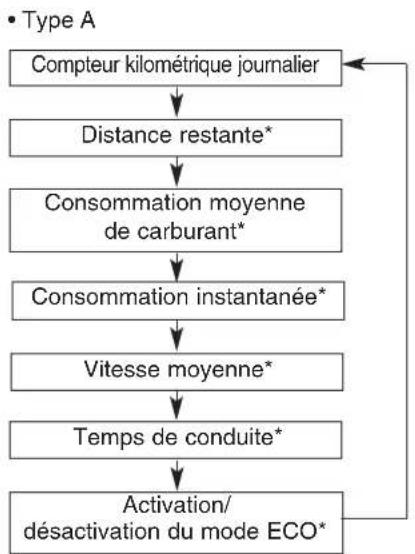 • Type A

Compteur kilométrique journalier

Distance restante*

Consommation moyenne de carburant*

Consommation instantanée*

Vitesse moyenne*

Temps de conduite*

Activation/ désactivation du mode ECO*